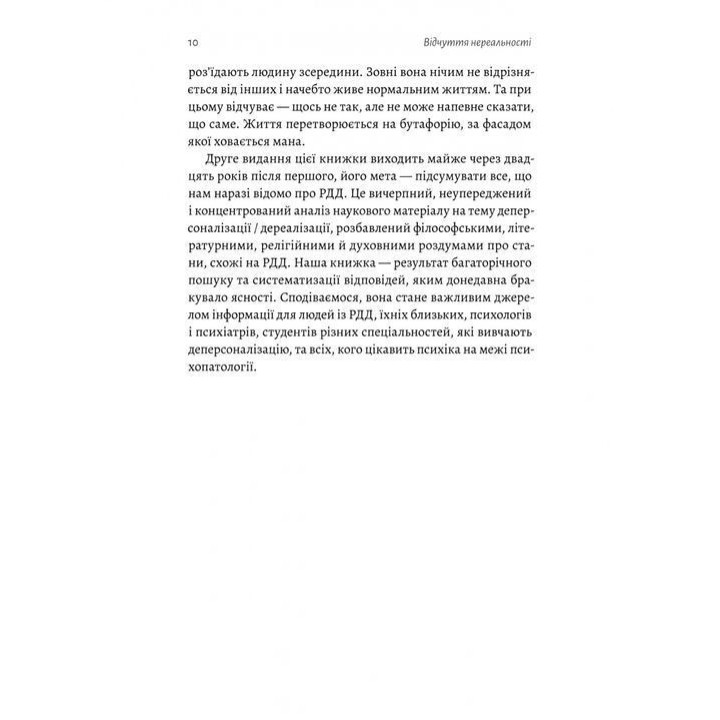 10

Відчуття нереальності

роз'їдають людину зсередини. Зовні вона нічим не відрізняється від інших і начебто живе нормальним життям. Та при цьому відчуває — щось не так, але не може напевне сказати, що саме. Життя перетворюється на бутафорію, за фасадом якої ховається мана.

Друге видання цієї книжки виходить майже через двадцять років після першого, його мета — підсумувати все, що нам наразі відомо про РДД. Це вичерпний, неупереджений і концентрований аналіз наукового матеріалу на тему деперсоналізації / дереалізації, розбавлений філософськими, літературними, релігійними й духовними роздумами про стани, схожі на РДД. Наша книжка — результат багаторічного пошуку та систематизації відповідей, яким донедавна бракувало ясності. Сподіваємося, вона стане важливим джерелом інформації для людей із РДД, їхніх близьких, психологів і психіатрів, студентів різних спеціальностей, які вивчають деперсоналізацію, та всіх, кого цікавить психіка на межі психопатології.